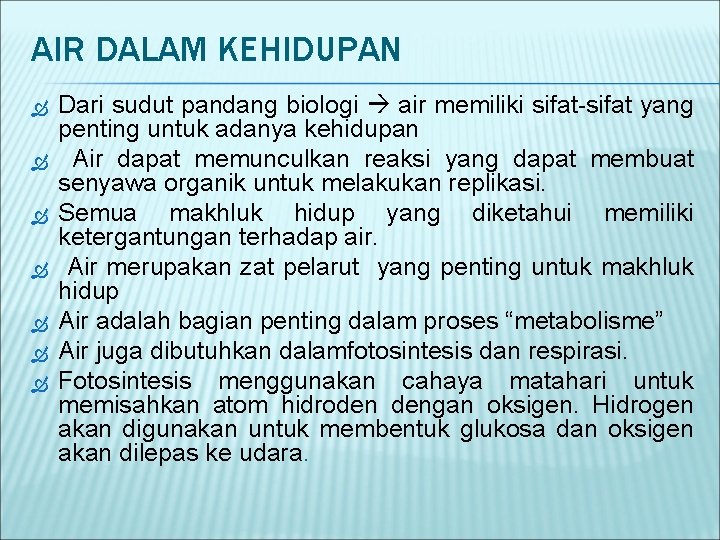 AIR DALAM KEHIDUPAN

Dari sudut pandang biologi → air memiliki sifat-sifat yang penting untuk adanya kehidupan

Air dapat memunculkan reaksi yang dapat membuat senyawa organik untuk melakukan replikasi.

Semua makhluk hidup yang diketahui memiliki ketergantungan terhadap air.

Air merupakan zat pelarut yang penting untuk makhluk hidup

Air adalah bagian penting dalam proses “metabolisme”

Air juga dibutuhkan dalamfotosintesis dan respirasi.

Fotosintesis menggunakan cahaya matahari untuk memisahkan atom hidroden dengan oksigen. Hidrogen akan digunakan untuk membentuk glukosa dan oksigen akan dilepas ke udara.